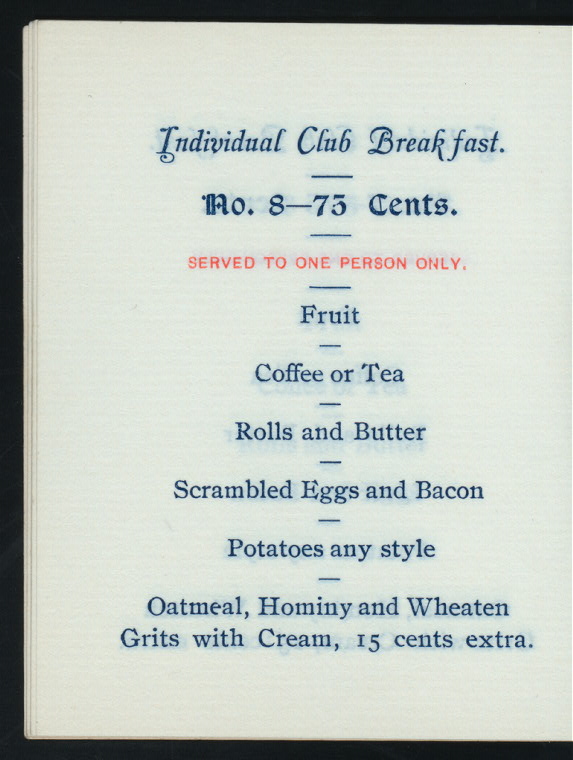 Individual Club Breakfast.

No. 8—75 Cents.

SERVED TO ONE PERSON ONLY.

Fruit

Coffee or Tea

Rolls and Butter

Scrambled Eggs and Bacon

Potatoes any style

Oatmeal, Hominy and Wheaten Grits with Cream, 15 cents extra.